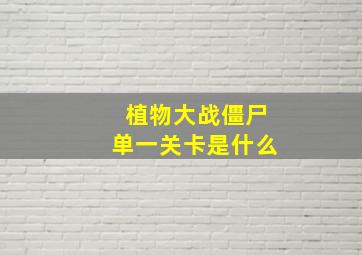 植物大战僵尸
单一关卡是什么